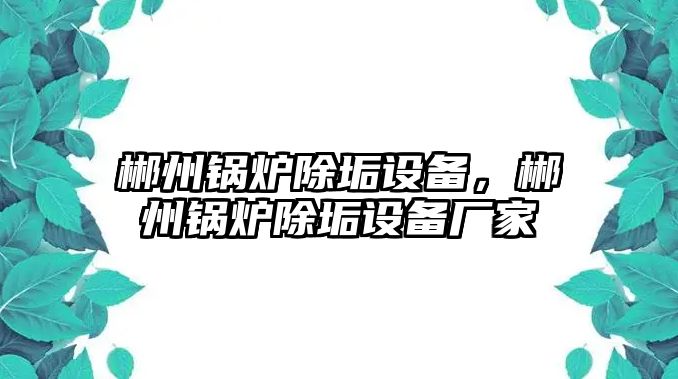 郴州锅炉除垢设备，郴州锅炉除垢设备厂家